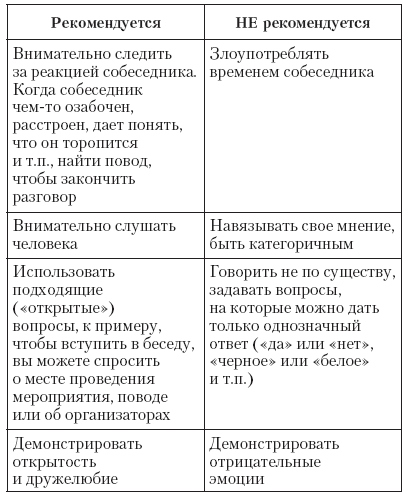 | Рекомендуется | НЕ рекомендуется |
|---|---|
| Внимательно следить за реакцией собеседника. Когда собеседник чем-то озабочен, расстроен, дает понять, что он торопится и т.п., найти повод, чтобы закончить разговор | Злоупотреблять временем собеседника |
| Внимательно слушать человека | Навязывать свое мнение, быть категоричным |
| Использовать подходящие («открытые») вопросы, к примеру, чтобы вступить в беседу, вы можете спросить о месте проведения мероприятия, поводе или об организаторах | Говорить не по существу, задавать вопросы, на которые можно дать только однозначный ответ («да» или «нет», «черное» или «белое» и т.п.) |
| Демонстрировать открытость и дружелюбие | Демонстрировать отрицательные эмоции |